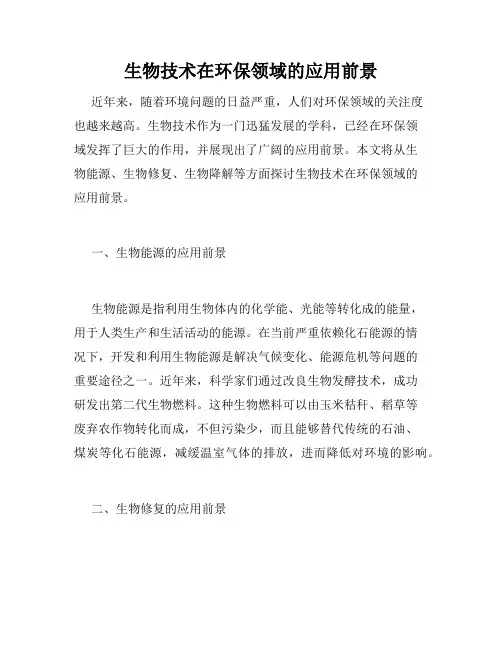 生物技术在环保领域的应用前景

近年来，随着环境问题的日益严重，人们对环保领域的关注度也越来越高。生物技术作为一门迅猛发展的学科，已经在环保领域发挥了巨大的作用，并展现出了广阔的应用前景。本文将从生物能源、生物修复、生物降解等方面探讨生物技术在环保领域的应用前景。

一、生物能源的应用前景

生物能源是指利用生物体内的化学能、光能等转化成的能量，用于人类生产和生活活动的能源。在当前严重依赖化石能源的情况下，开发和利用生物能源是解决气候变化、能源危机等问题的重要途径之一。近年来，科学家们通过改良生物发酵技术，成功研发出第二代生物燃料。这种生物燃料可以由玉米秸秆、稻草等废弃农作物转化而成，不但污染少，而且能够替代传统的石油、煤炭等化石能源，减缓温室气体的排放，进而降低对环境的影响。

二、生物修复的应用前景